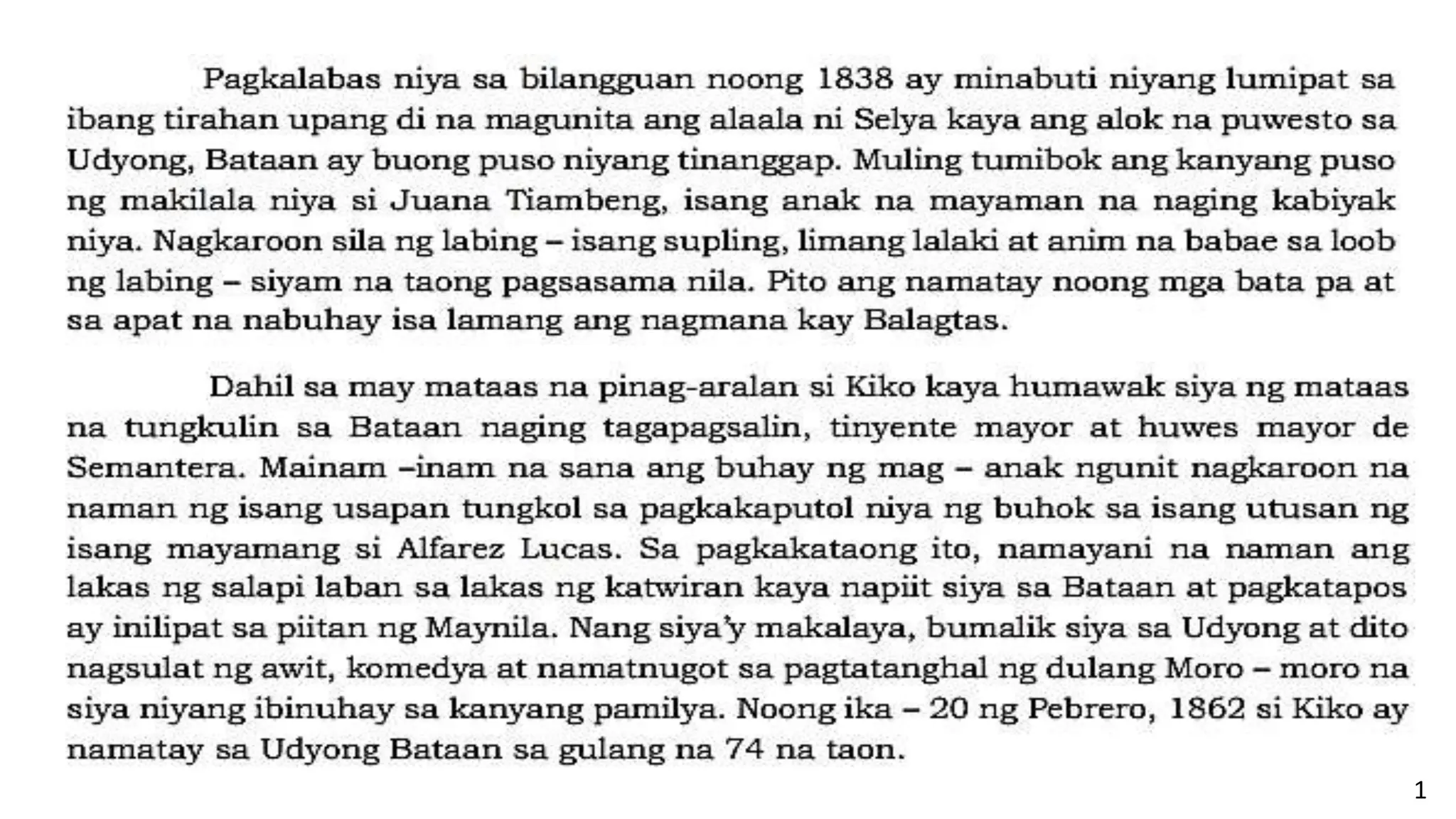 Pagkalabas niya sa bilangguan noong 1838 ay minabuti niyang lumipat sa ibang tirahan upang di na magunita ang alaala ni Selya kaya ang alok na puwesto sa Udyong, Bataan ay buong puso niyang tinanggap. Muling tumibok ang kanyang puso ng makilala niya si Juana Tiambeng, isang anak na mayaman na naging kabiyak niya. Nagkaroon sila ng labing – isang supling, limang lalaki at anim na babae sa loob ng labing – siyam na taong pagsasama nila. Pito ang namatay noong mga bata pa at sa apat na nabuhay isa lamang ang nagmana kay Balagtas.

Dahil sa may mataas na pinag-aralan si Kiko kaya humawak siya ng mataas na tungkulin sa Bataan naging tagapagsalin, tinyente mayor at huwes mayor de Semantera. Mainam –inam na sana ang buhay ng mag – anak ngunit nagkaroon na naman ng isang usapan tungkol sa pagkakaputol niya ng buhok sa isang utusan ng isang mayamang si Alfarez Lucas. Sa pagkakataong ito, namayani na naman ang lakas ng salapi laban sa lakas ng katwiran kaya napiit siya sa Bataan at pagkatapos ay inilipat sa piitan ng Maynila. Nang siya'y makalaya, bumalik siya sa Udyong at dito nagsulat ng awit, komedya at namatnugot sa pagtatanghal ng dulang Moro – moro na siya niyang ibinuhay sa kanyang pamilya. Noong ika – 20 ng Pebrero, 1862 si Kiko ay namatay sa Udyong Bataan sa gulang na 74 na taon.

1